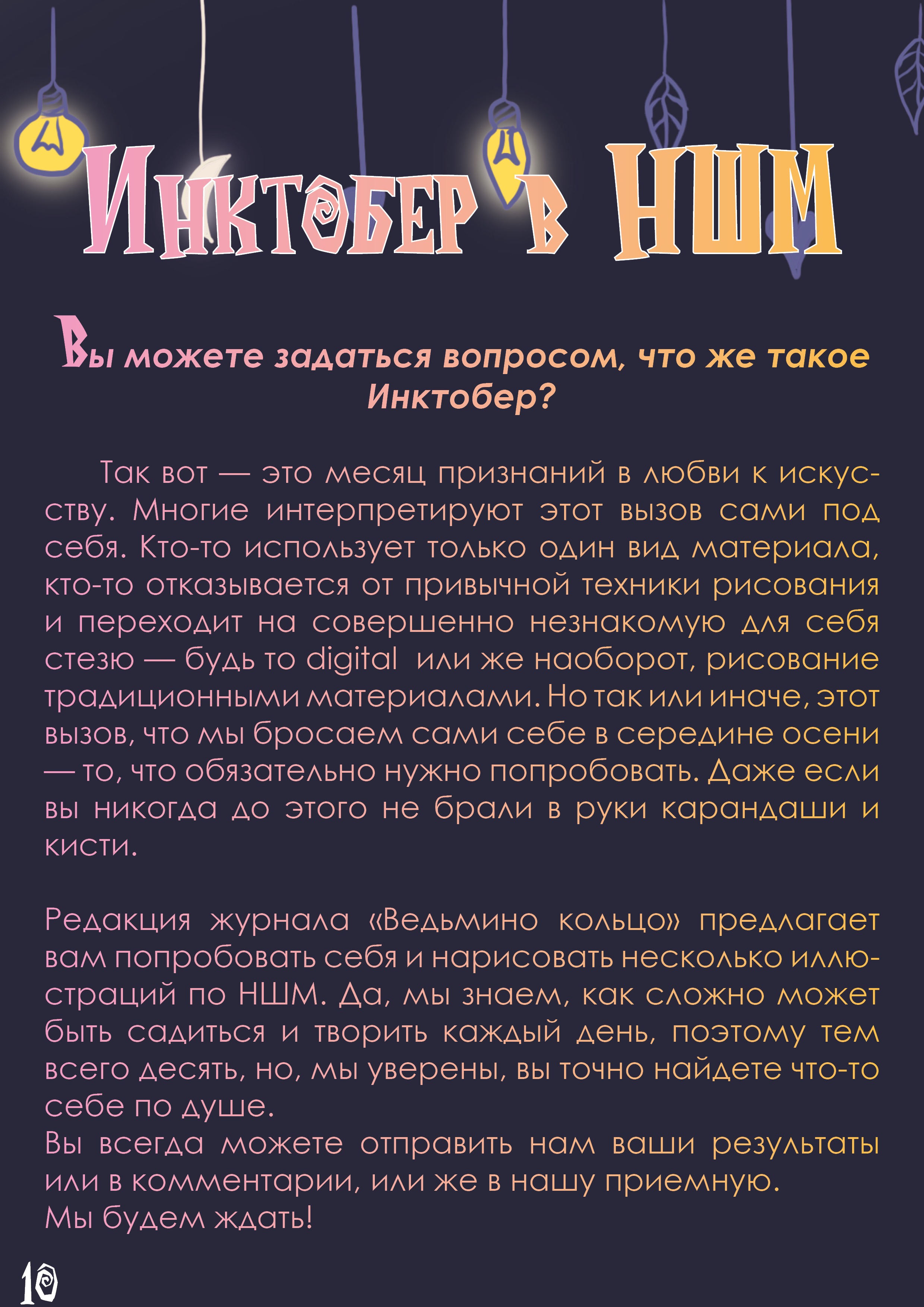 Инктобер в НШМ

Вы можете задаться вопросом, что же такое Инктобер?

Так вот — это месяц признаний в любви к искусству. Многие интерпретируют этот вызов сами под себя. Кто-то использует только один вид материала, кто-то отказывается от привычной техники рисования и переходит на совершенно незнакомую для себя стезю — будь то digital  или же наоборот, рисование традиционными материалами. Но так или иначе, этот вызов, что мы бросаем сами себе в середине осени — то, что обязательно нужно попробовать. Даже если вы никогда до этого не брали в руки карандаши и кисти.

Редакция журнала «Ведьмино кольцо» предлагает вам попробовать себя и нарисовать несколько иллюстраций по НШМ. Да, мы знаем, как сложно может быть садиться и творить каждый день, поэтому тем всего десять, но, мы уверены, вы точно найдете что-то себе по душе.
Вы всегда можете отправить нам ваши результаты или в комментарии, или же в нашу приемную.
Мы будем ждать!

10